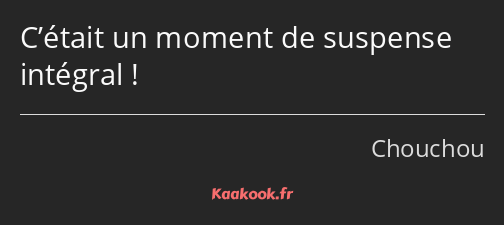 C’était un moment de suspense intégral !

Chouchou

Kaakook.fr